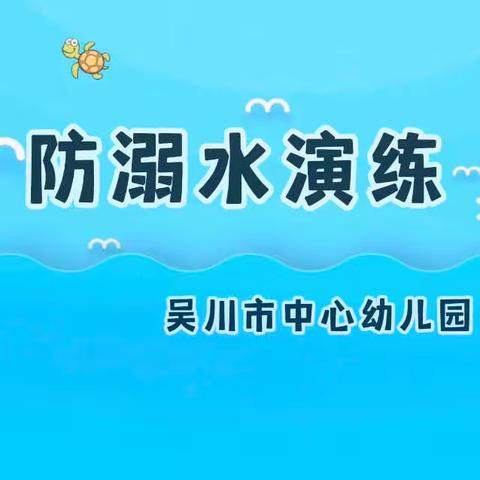 防溺水演练

吴川市中心幼儿园